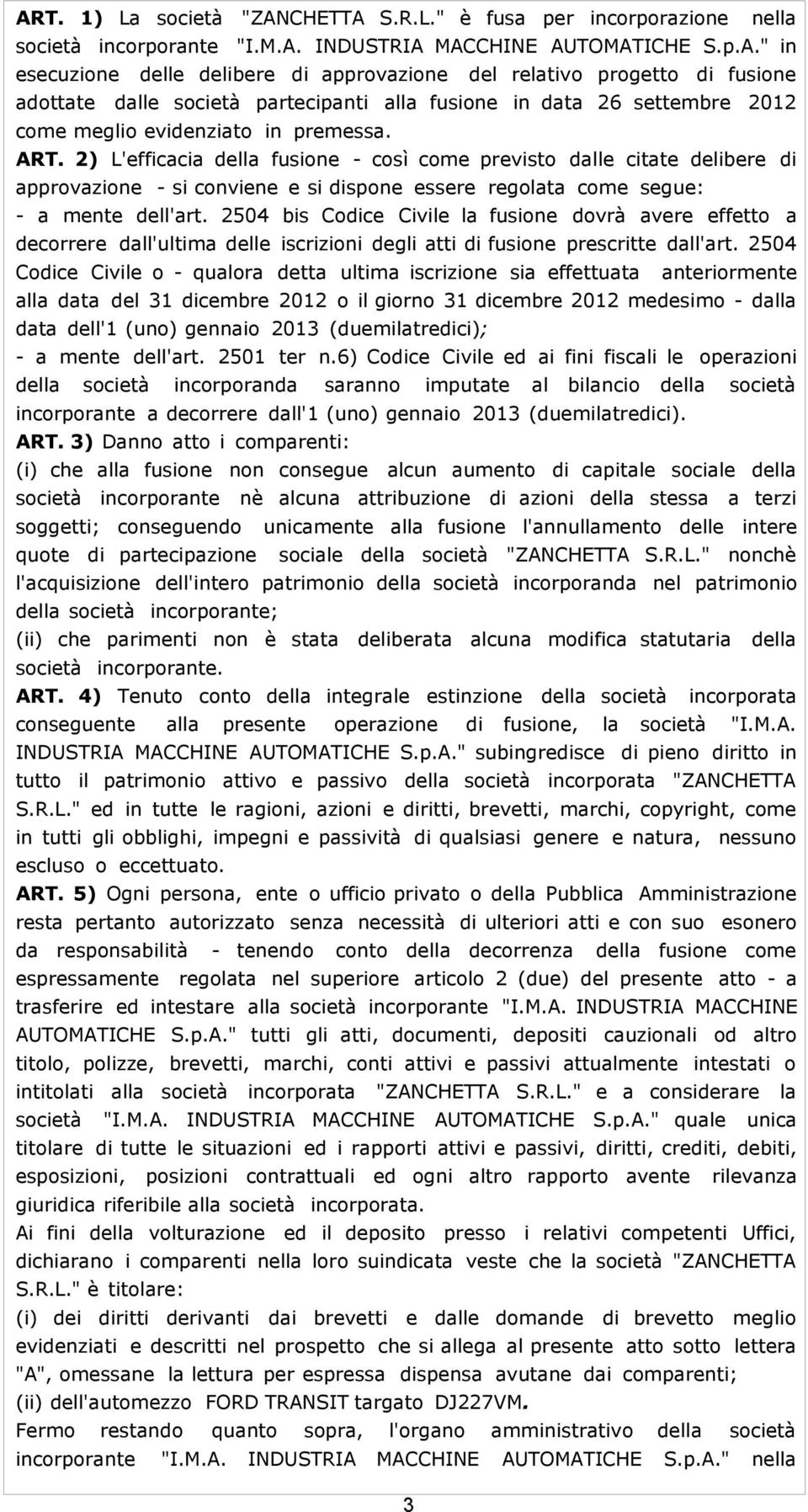 ART. 1) La società "ZANCHETTA S.R.L." è fusa per incorporazione nella società incorporante "I.M.A. INDUSTRIA MACCHINE AUTOMATICHE S.p.A." in esecuzione delle delibere di approvazione del relativo progetto di fusione adottate dalle società partecipanti alla fusione in data 26 settembre 2012 come meglio evidenziato in premessa.
ART. 2) L'efficacia della fusione - così come previsto dalle citate delibere di approvazione - si conviene e si dispone essere regolata come segue:
- a mente dell'art. 2504 bis Codice Civile la fusione dovrà avere effetto a decorrere dall'ultima delle iscrizioni degli atti di fusione prescritte dall'art. 2504 Codice Civile o - qualora detta ultima iscrizione sia effettuata anteriormente alla data del 31 dicembre 2012 o il giorno 31 dicembre 2012 medesimo - dalla data dell'1 (uno) gennaio 2013 (duemilatredici);
- a mente dell'art. 2501 ter n.6) Codice Civile ed ai fini fiscali le operazioni della società incorporanda saranno imputate al bilancio della società incorporante a decorrere dall'1 (uno) gennaio 2013 (duemilatredici).
ART. 3) Danno atto i comparenti:
(i) che alla fusione non consegue alcun aumento di capitale sociale della società incorporante nè alcuna attribuzione di azioni della stessa a terzi soggetti; conseguendo unicamente alla fusione l'annullamento delle intere quote di partecipazione sociale della società "ZANCHETTA S.R.L." nonchè l'acquisizione dell'intero patrimonio della società incorporanda nel patrimonio della società incorporante;
(ii) che parimenti non è stata deliberata alcuna modifica statutaria della società incorporante.
ART. 4) Tenuto conto della integrale estinzione della società incorporata conseguente alla presente operazione di fusione, la società "I.M.A. INDUSTRIA MACCHINE AUTOMATICHE S.p.A." subingredisce di pieno diritto in tutto il patrimonio attivo e passivo della società incorporata "ZANCHETTA S.R.L." ed in tutte le ragioni, azioni e diritti, brevetti, marchi, copyright, come in tutti gli obblighi, impegni e passività di qualsiasi genere e natura, nessuno escluso o eccettuato.
ART. 5) Ogni persona, ente o ufficio privato o della Pubblica Amministrazione resta pertanto autorizzato senza necessità di ulteriori atti e con suo esonero da responsabilità - tenendo conto della decorrenza della fusione come espressamente regolata nel superiore articolo 2 (due) del presente atto - a trasferire ed intestare alla società incorporante "I.M.A. INDUSTRIA MACCHINE AUTOMATICHE S.p.A." tutti gli atti, documenti, depositi cauzionali od altro titolo, polizze, brevetti, marchi, conti attivi e passivi attualmente intestati o intitolati alla società incorporata "ZANCHETTA S.R.L." e a considerare la società "I.M.A. INDUSTRIA MACCHINE AUTOMATICHE S.p.A." quale unica titolare di tutte le situazioni ed i rapporti attivi e passivi, diritti, crediti, debiti, esposizioni, posizioni contrattuali ed ogni altro rapporto avente rilevanza giuridica riferibile alla società incorporata.
Ai fini della volturazione ed il deposito presso i relativi competenti Uffici, dichiarano i comparenti nella loro suindicata veste che la società "ZANCHETTA S.R.L." è titolare:
(i) dei diritti derivanti dai brevetti e dalle domande di brevetto meglio evidenziati e descritti nel prospetto che si allega al presente atto sotto lettera "A", omessane la lettura per espressa dispensa avutane dai comparenti;
(ii) dell'automezzo FORD TRANSIT targato DJ227VM.
Fermo restando quanto sopra, l'organo amministrativo della società incorporante "I.M.A. INDUSTRIA MACCHINE AUTOMATICHE S.p.A." nella
3